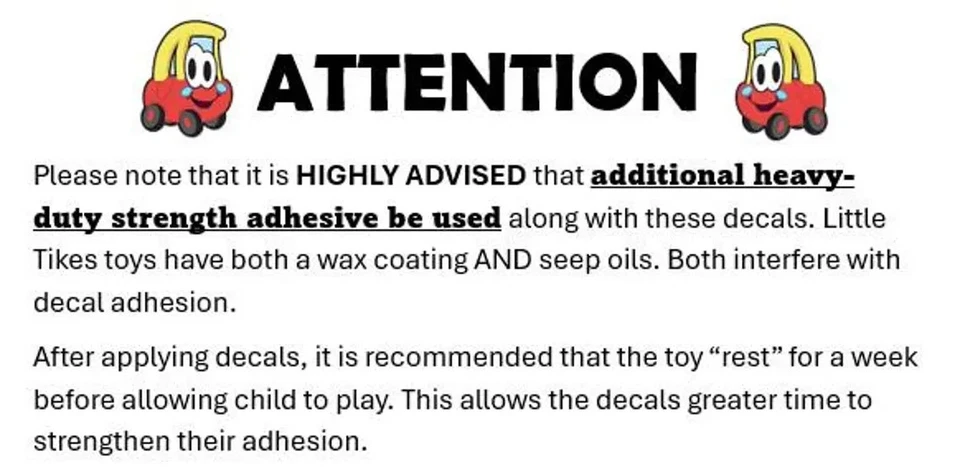 ATTENTION

Please note that it is HIGHLY ADVISED that additional heavy-duty strength adhesive be used along with these decals. Little Tikes toys have both a wax coating AND seep oils. Both interfere with decal adhesion.

After applying decals, it is recommended that the toy “rest” for a week before allowing child to play. This allows the decals greater time to strengthen their adhesion.